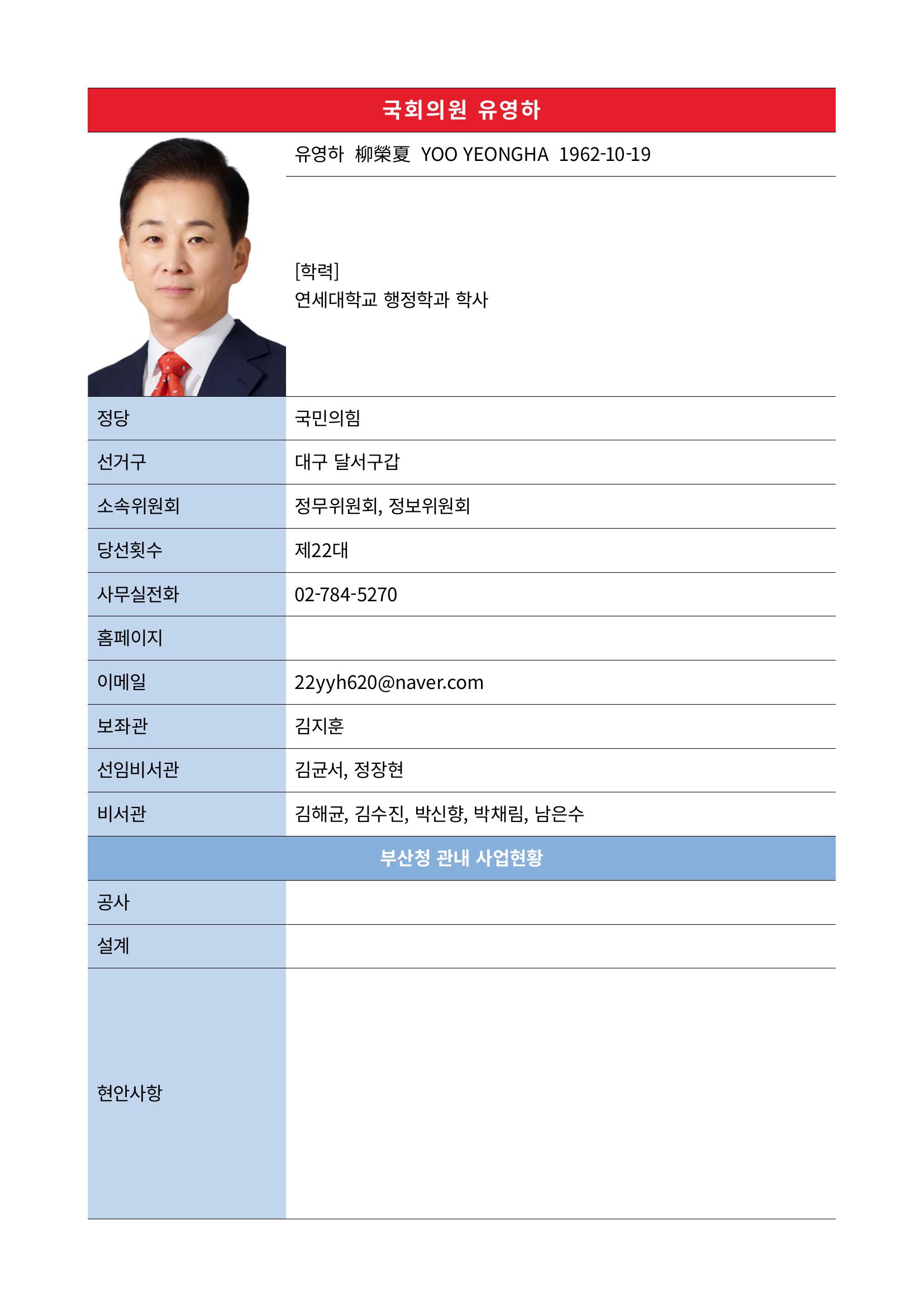 국회의원 유영하

유영하 柳榮夏 YOO YEONGHA 1962-10-19

[학력]
연세대학교 행정학과 학사

정당
국민의힘

선거구
대구 달서구갑

소속위원회
정무위원회, 정보위원회

당선횟수
제22대

사무실전화
02-784-5270

홈페이지

이메일
22yyh620@naver.com

보좌관
김지훈

선임비서관
김균서, 정장현

비서관
김해균, 김수진, 박신향, 박채림, 남은수

부산청 관내 사업현황

공사

설계

현안사항